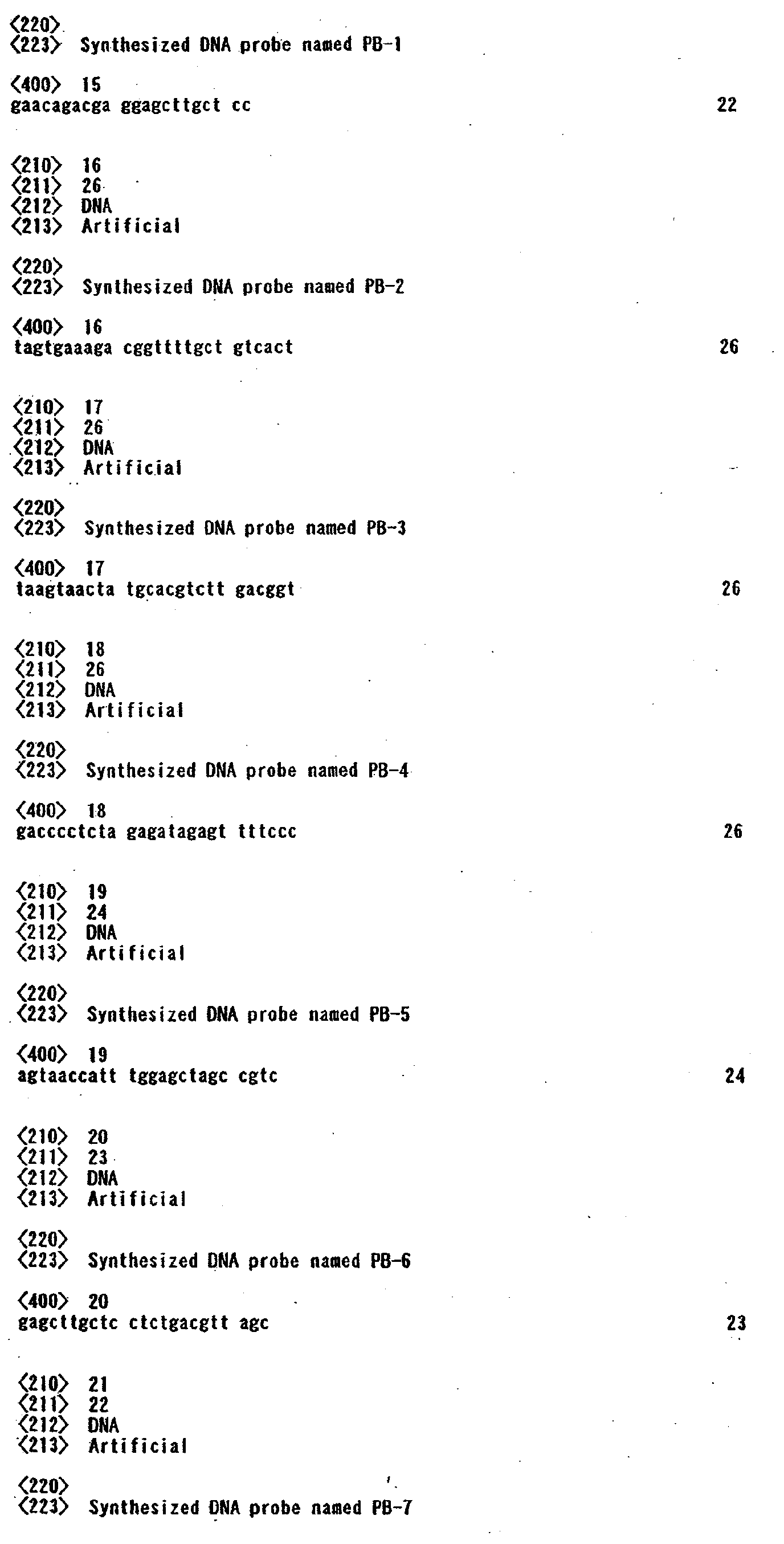 <220>
<223> Synthesized DNA probe named PB-1

<400> 15
gaacagacga ggagcttgct cc 22

<210> 16
<211> 26
<212> DNA
<213> Artificial

<220>
<223> Synthesized DNA probe named PB-2

<400> 16
tagtgaaaga cggttttgct gtcact 26

<210> 17
<211> 26
<212> DNA
<213> Artificial

<220>
<223> Synthesized DNA probe named PB-3

<400> 17
taagtaacta tgcacgtctt gacggt 26

<210> 18
<211> 26
<212> DNA
<213> Artificial

<220>
<223> Synthesized DNA probe named PB-4

<400> 18
gacccctcta gagatagagt tttccc 26

<210> 19
<211> 24
<212> DNA
<213> Artificial

<220>
<223> Synthesized DNA probe named PB-5

<400> 19
agtaaccatt tggagctagc cgtc 24

<210> 20
<211> 23
<212> DNA
<213> Artificial

<220>
<223> Synthesized DNA probe named PB-6

<400> 20
gagcttgctc ctctgacgtt agc 23

<210> 21
<211> 22
<212> DNA
<213> Artificial

<220>
<223> Synthesized DNA probe named PB-7